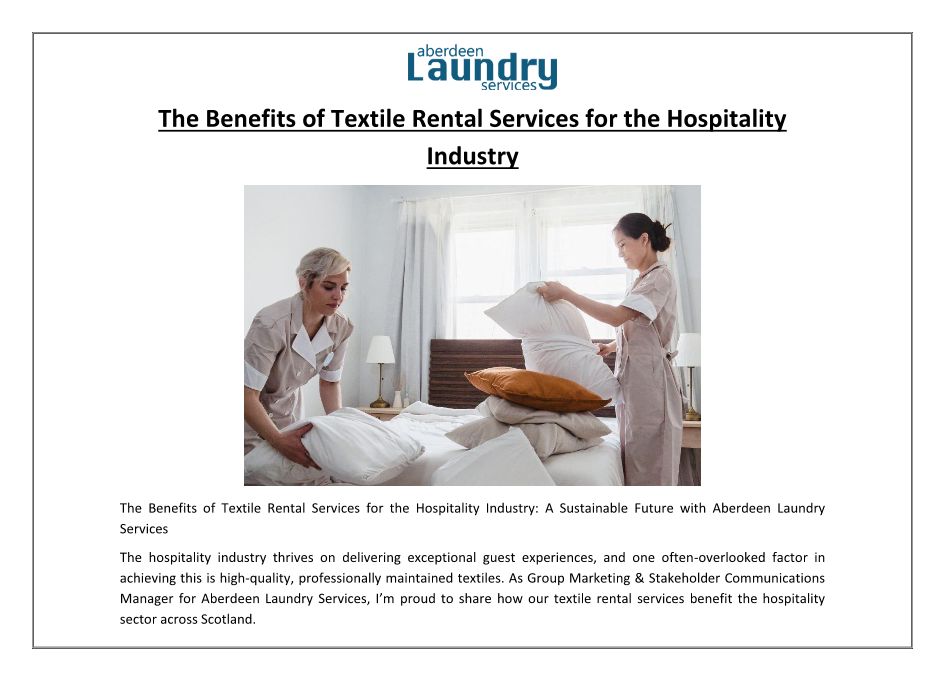 aberdeen
Laundry
services

The Benefits of Textile Rental Services for the Hospitality Industry

The Benefits of Textile Rental Services for the Hospitality Industry: A Sustainable Future with Aberdeen Laundry Services

The hospitality industry thrives on delivering exceptional guest experiences, and one often-overlooked factor in achieving this is high-quality, professionally maintained textiles. As Group Marketing & Stakeholder Communications Manager for Aberdeen Laundry Services, I'm proud to share how our textile rental services benefit the hospitality sector across Scotland.